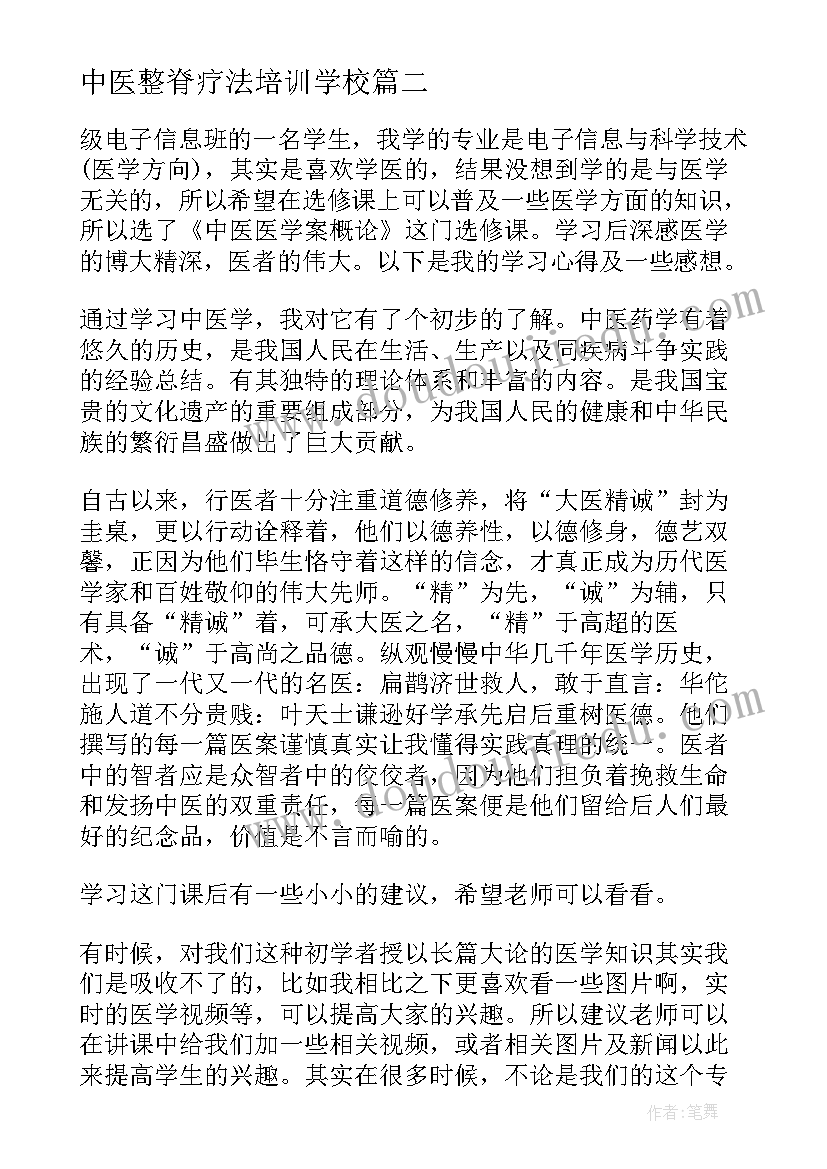 中医整脊疗法培训学校篇二

级电子信息班的一名学生，我学的专业是电子信息与科学技术(医学方向)，其实是喜欢学医的，结果没想到学的是与医学无关的，所以希望在选修课上可以普及一些医学方面的知识，所以选了《中医医学案概论》这门选修课。学习后深感医学的博大精深，医者的伟大。以下是我的学习心得及一些感想。

通过学习中医学，我对它有了个初步的了解。中医药学有着悠久的历史，是我国人民在生活、生产以及同疾病斗争实践的经验总结。有其独特的理论体系和丰富的内容。是我国宝贵的文化遗产的重要组成部分，为我国人民的健康和中华民族的繁衍昌盛做出了巨大贡献。

自古以来，行医者十分注重道德修养，将“大医精诚”封为圭臬，更以行动诠释着，他们以德养性，以德修身，德艺双馨，正因为他们毕生恪守着这样的信念，才真正成为历代医学家和百姓敬仰的伟大先师。“精”为先，“诚”为辅，只有具备“精诚”着，可承大医之名，“精”于高超的医术，“诚”于高尚之品德。纵观慢慢中华几千年医学历史，出现了一代又一代的名医：扁鹊济世救人，敢于直言：华佗施人道不分贵贱：叶天士谦逊好学承先启后重树医德。他们撰写的每一篇医案谨慎真实让我懂得实践真理的统一。医者中的智者应是众智者中的佼佼者，因为他们担负着挽救生命和发扬中医的双重责任，每一篇医案便是他们留给后人们最好的纪念品，价值是不言而喻的。

学习这门课后有一些小小的建议，希望老师可以看看。

有时候，对我们这种初学者授以长篇大论的医学知识其实我们是吸收不了的，比如我相比之下更喜欢看一些图片啊，实时的医学视频等，可以提高大家的兴趣。所以建议老师可以在讲课中给我们加一些相关视频，或者相关图片及新闻以此来提高学生的兴趣。其实在很多时候，不论是我们的这个专

作者：笔舞